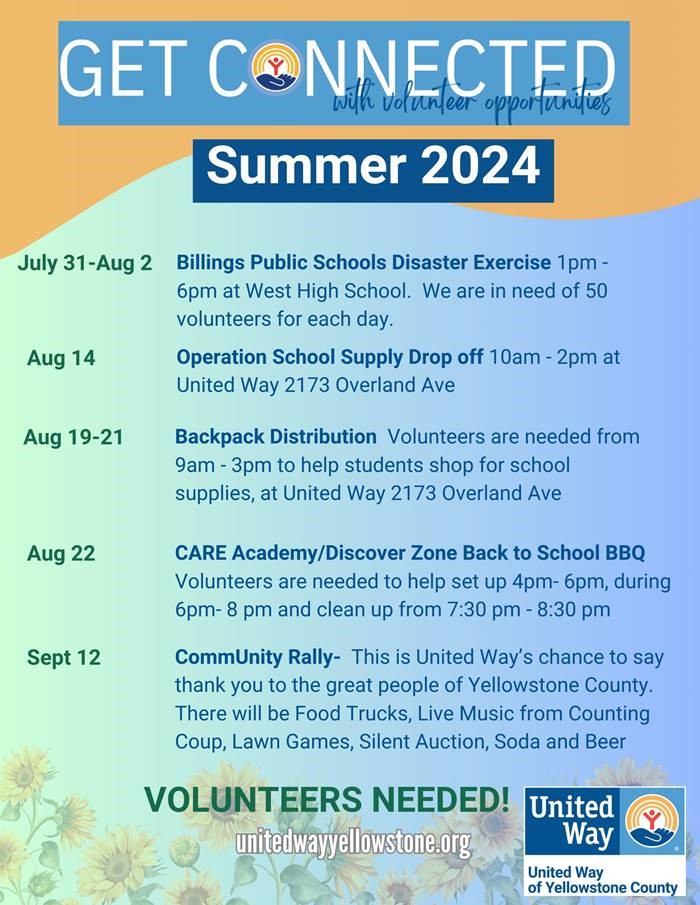 GET CONNECTED
with volunteer opportunities

Summer 2024

July 31-Aug 2 Billings Public Schools Disaster Exercise 1pm - 6pm at West High School. We are in need of 50 volunteers for each day.

Aug 14 Operation School Supply Drop off 10am - 2pm at United Way 2173 Overland Ave

Aug 19-21 Backpack Distribution Volunteers are needed from 9am - 3pm to help students shop for school supplies, at United Way 2173 Overland Ave

Aug 22 CARE Academy/Discover Zone Back to School BBQ Volunteers are needed to help set up 4pm- 6pm, during 6pm- 8 pm and clean up from 7:30 pm - 8:30 pm

Sept 12 CommUnity Rally- This is United Way's chance to say thank you to the great people of Yellowstone County. There will be Food Trucks, Live Music from Counting Coup, Lawn Games, Silent Auction, Soda and Beer

VOLUNTEERS NEEDED!

unitedwayyellowstone.org

United Way
United Way of Yellowstone County